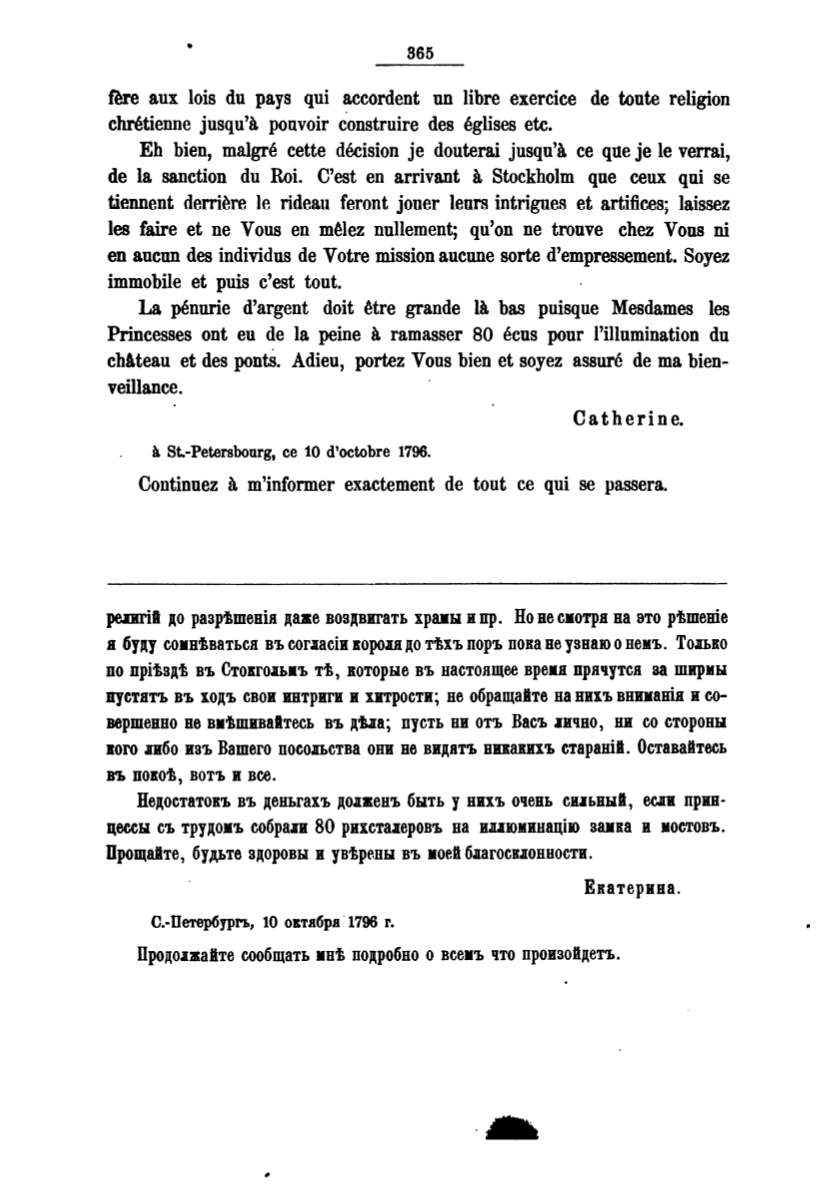 365

fère aux lois du pays qui accordent un libre exercice de toute religion chrétienne jusqu'à pouvoir construire des églises etc.

Eh bien, malgré cette décision je douterai jusqu'à ce que je le verrai, de la sanction du Roi. C'est en arrivant à Stockholm que ceux qui se tiennent derrière le rideau feront jouer leurs intrigues et artifices; laissez les faire et ne Vous en mêlez nullement; qu'on ne trouve chez Vous ni en aucun des individus de Votre mission aucune sorte d'empressement. Soyez immobile et puis c'est tout.

La pénurie d'argent doit être grande là bas puisque Mesdames les Princesses ont eu de la peine à ramasser 80 écus pour l'illumination du château et des ponts. Adieu, portez Vous bien et soyez assuré de ma bienveillance.

Catherine.

à St.-Petersbourg, ce 10 d'octobre 1796.

Continuez à m'informer exactement de tout ce qui se passera.

религій до разрѣшенія даже воздвигать храмы и пр. Но не смотря на это рѣшеніе я буду сомнѣваться въ согласіи короля до тѣхъ поръ пока не узнаю о немъ. Только по пріѣздѣ въ Стокгольмъ тѣ, которые въ настоящее время прячутся за ширмы пустятъ въ ходъ свои интриги и хитрости; не обращайте на нихъ вниманія и совершенно не вмѣшивайтесь въ дѣла; пусть ни отъ Васъ лично, ни со стороны кого либо изъ Вашего посольства они не видятъ никакихъ стараній. Оставайтесь въ покоѣ, вотъ и все.

Недостатокъ въ деньгахъ долженъ быть у нихъ очень сильный, если принцессы съ трудомъ собрали 80 рихсталеровъ на иллюминацію замка и мостовъ. Прощайте, будьте здоровы и увѣрены въ моей благосклонности.

Екатерина.

С.-Петербургъ, 10 октября 1796 г.

Продолжайте сообщать мнѣ подробно о всемъ что произойдетъ.